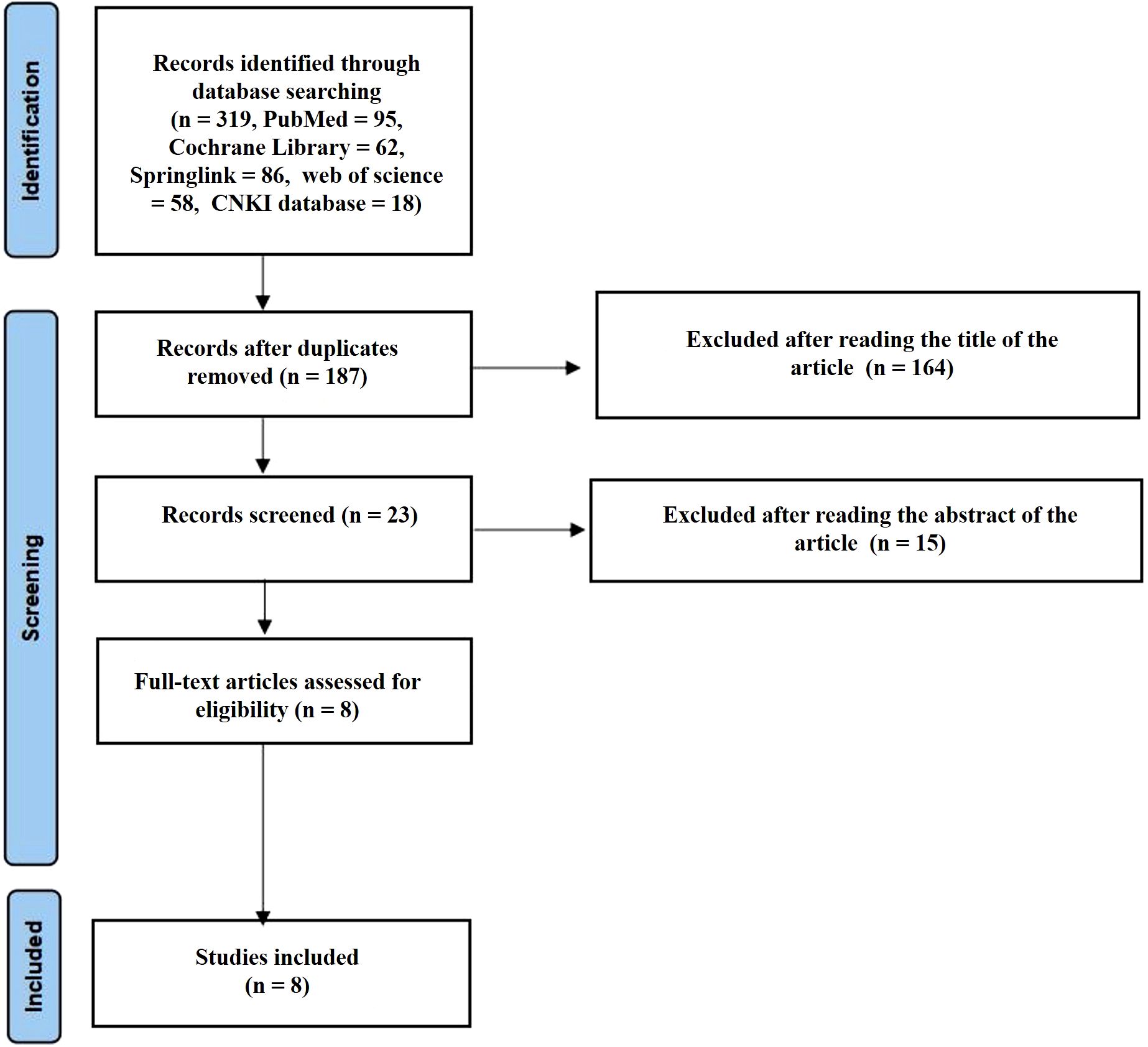 Identification

Records identified through database searching (n = 319, PubMed = 95, Cochrane Library = 62, Springlink = 86, web of science = 58, CNKI database = 18)

Screening

Records after duplicates removed (n = 187)

Excluded after reading the title of the article (n = 164)

Records screened (n = 23)

Excluded after reading the abstract of the article (n = 15)

Full-text articles assessed for eligibility (n = 8)

Included

Studies included (n = 8)